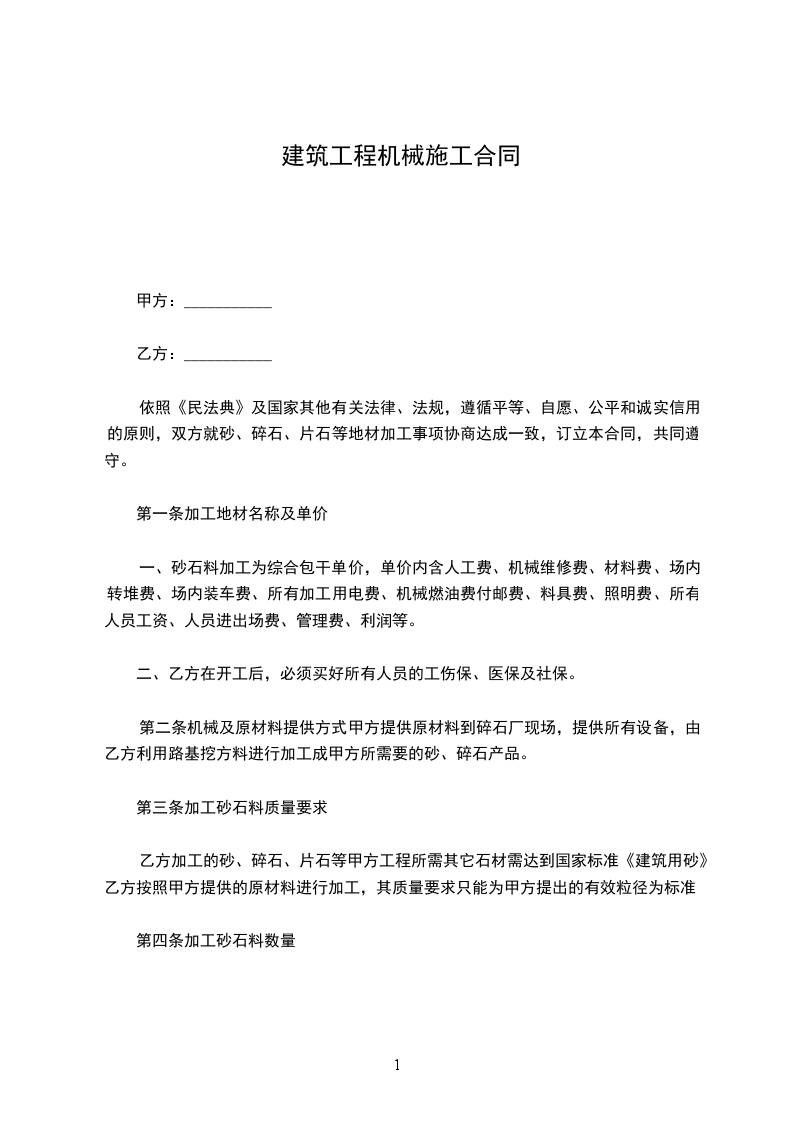 建筑工程机械施工合同

甲方：___________

乙方：___________

依照《民法典》及国家其他有关法律、法规，遵循平等、自愿、公平和诚实信用的原则，双方就砂、碎石、片石等地材加工事项协商达成一致，订立本合同，共同遵守。

第一条加工地材名称及单价

一、砂石料加工为综合包干单价，单价内含人工费、机械维修费、材料费、场内转堆费、场内装车费、所有加工用电费、机械燃油费付邮费、料具费、照明费、所有人员工资、人员进出场费、管理费、利润等。

二、乙方在开工后，必须买好所有人员的工伤保、医保及社保。

第二条机械及原材料提供方式甲方提供原材料到碎石厂现场，提供所有设备，由乙方利用路基挖方料进行加工成甲方所需要的砂、碎石产品。

第三条加工砂石料质量要求

乙方加工的砂、碎石、片石等甲方工程所需其它石材需达到国家标准《建筑用砂》乙方按照甲方提供的原材料进行加工，其质量要求只能为甲方提出的有效粒径为标准

第四条加工砂石料数量

1